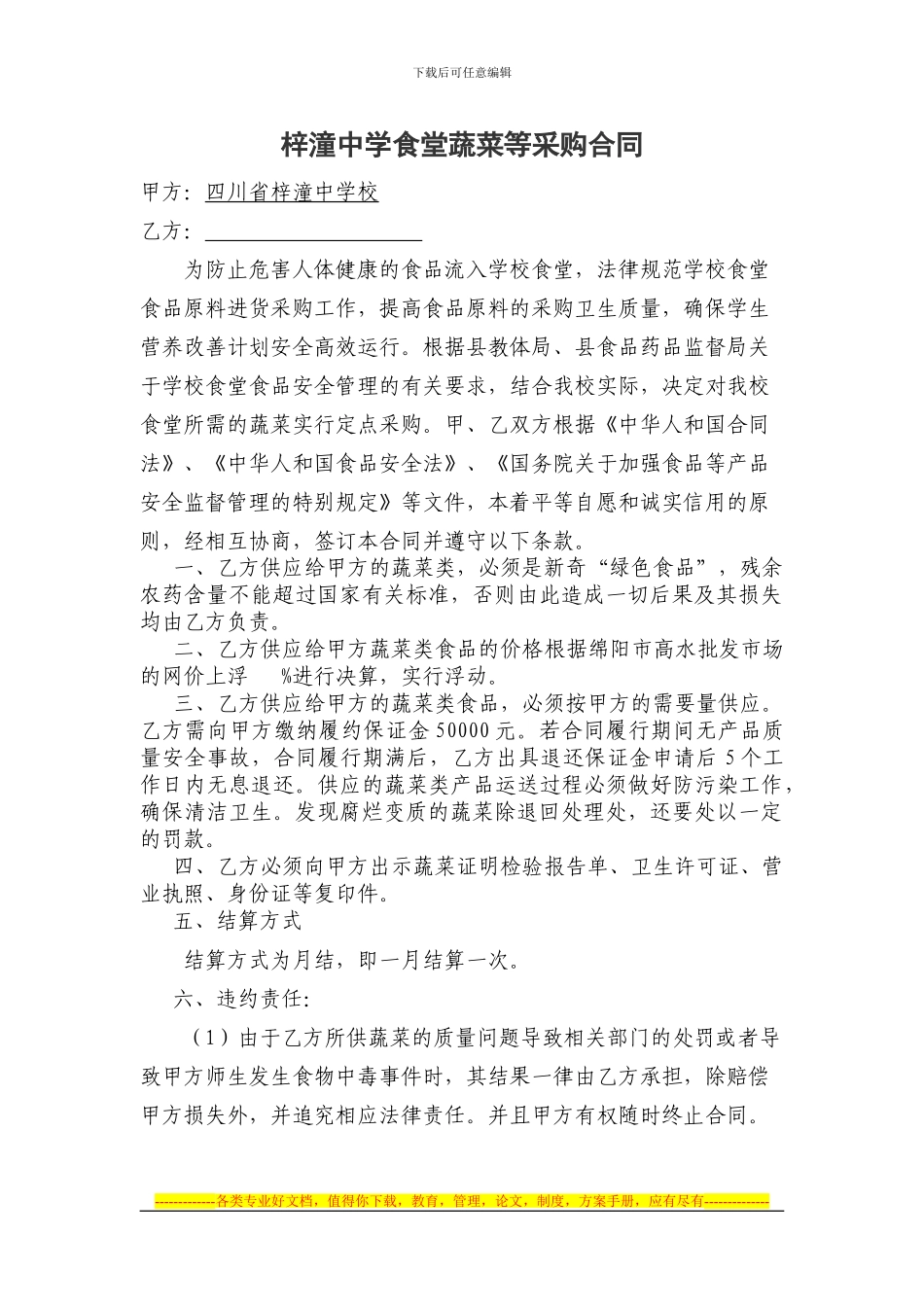 下载后可任意编辑

梓潼中学食堂蔬菜等采购合同

甲方：四川省梓潼中学校

乙方：

为防止危害人体健康的食品流入学校食堂，法律规范学校食堂食品原料进货采购工作，提高食品原料的采购卫生质量，确保学生营养改善计划安全高效运行。根据县教体局、县食品药品监督局关于学校食堂食品安全管理的有关要求，结合我校实际，决定对我校食堂所需的蔬菜实行定点采购。甲、乙双方根据《中华人和国合同法》、《中华人和国食品安全法》、《国务院关于加强食品等产品安全监督管理的特别规定》等文件，本着平等自愿和诚实信用的原则，经相互协商，签订本合同并遵守以下条款。

一、乙方供应给甲方的蔬菜类，必须是新奇“绿色食品”，残余农药含量不能超过国家有关标准，否则由此造成一切后果及其损失均由乙方负责。

二、乙方供应给甲方蔬菜类食品的价格根据绵阳市高水批发市场的网价上浮 %进行决算，实行浮动。

三、乙方供应给甲方的蔬菜类食品，必须按甲方的需要量供应。乙方需向甲方缴纳履约保证金 50000 元。若合同履行期间无产品质量安全事故，合同履行期满后，乙方出具退还保证金申请后 5 个工作日内无息退还。供应的蔬菜类产品运送过程必须做好防污染工作，确保清洁卫生。发现腐烂变质的蔬菜除退回处理处，还要处以一定的罚款。

四、乙方必须向甲方出示蔬菜证明检验报告单、卫生许可证、营业执照、身份证等复印件。

五、结算方式

结算方式为月结，即一月结算一次。

六、违约责任:

（1）由于乙方所供蔬菜的质量问题导致相关部门的处罚或者导致甲方师生发生食物中毒事件时，其结果一律由乙方承担，除赔偿甲方损失外，并追究相应法律责任。并且甲方有权随时终止合同。

-------------各类专业好文档，值得你下载，教育，管理，论文，制度，方案手册，应有尽有--------------